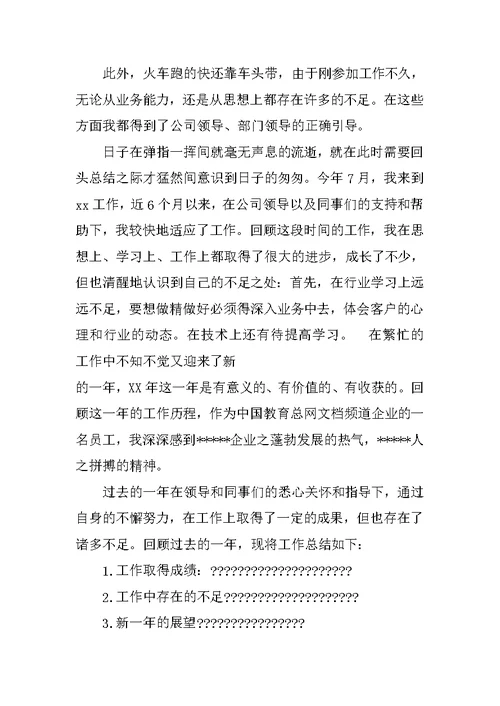 此外，火车跑的快还靠车头带，由于刚参加工作不久，无论从业务能力，还是从思想上都存在许多的不足。在这些方面我都得到了公司领导、部门领导的正确引导。

日子在弹指一挥间就毫无声息的流逝，就在此时需要回头总结之际才猛然间意识到日子的匆匆。今年7月，我来到xx工作，近6个月以来，在公司领导以及同事们的支持和帮助下，我较快地适应了工作。回顾这段时间的工作，我在思想上、学习上、工作上都取得了很大的进步，成长了不少，但也清醒地认识到自己的不足之处：首先，在行业学习上远远不足，要想做精做好必须得深入业务中去，体会客户的心理和行业的动态。在技术上还有待提高学习。　在繁忙的工作中不知不觉又迎来了新

的一年，XX年这一年是有意义的、有价值的、有收获的。回顾这一年的工作历程，作为中国教育总网文档频道企业的一名员工，我深深感到*****企业之蓬勃发展的热气，*****人之拼搏的精神。

过去的一年在领导和同事们的悉心关怀和指导下，通过自身的不懈努力，在工作上取得了一定的成果，但也存在了诸多不足。回顾过去的一年，现将工作总结如下：

1.工作取得成绩：??????????????????????

2.工作中存在的不足?????????????????????

3.新一年的展望?????????????????